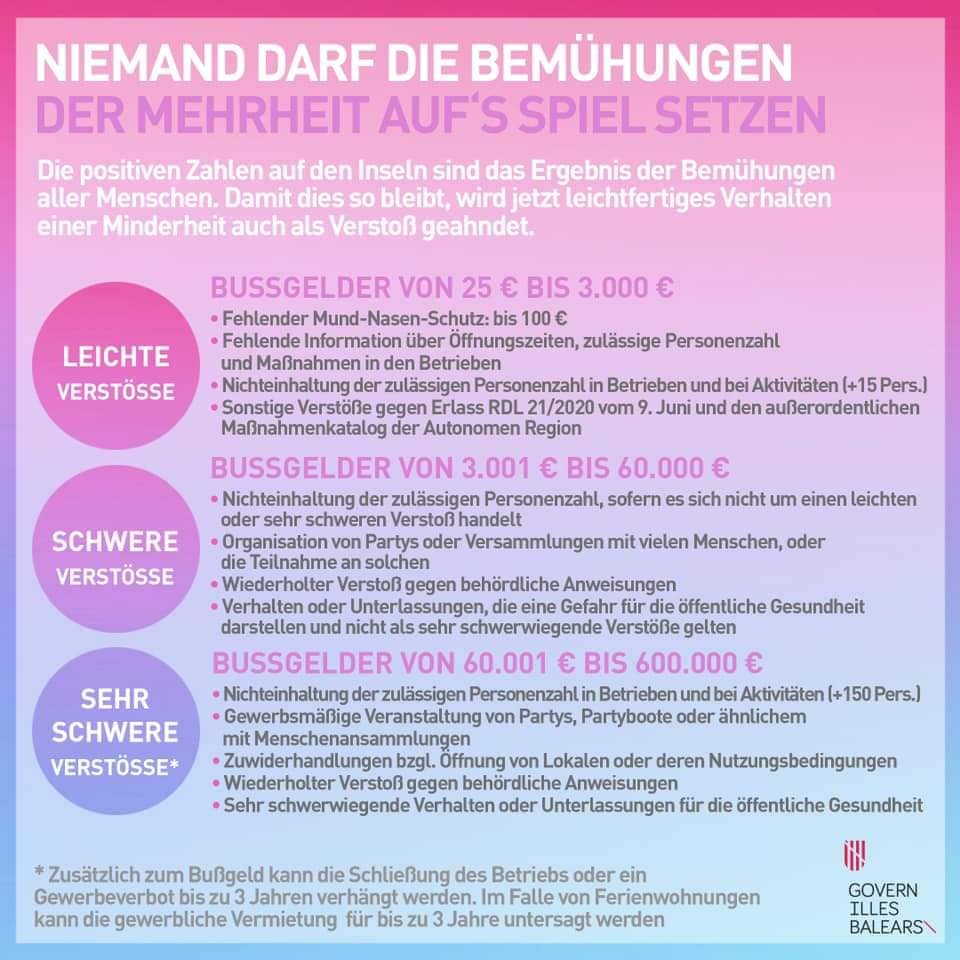 NIEMAND DARF DIE BEMÜHUNGEN
DER MEHRHEIT AUF'S SPIEL SETZEN

Die positiven Zahlen auf den Inseln sind das Ergebnis der Bemühungen aller Menschen. Damit dies so bleibt, wird jetzt leichtfertiges Verhalten einer Minderheit auch als Verstoß geahndet.

LEICHTE
VERSTÖSSE

BUSSGELDER VON 25 € BIS 3.000 €
• Fehlender Mund-Nasen-Schutz: bis 100 €
• Fehlende Information über Öffnungszeiten, zulässige Personenzahl und Maßnahmen in den Betrieben
• Nichteinhaltung der zulässigen Personenzahl in Betrieben und bei Aktivitäten (+15 Pers.)
• Sonstige Verstöße gegen Erlass RDL 21/2020 vom 9. Juni und den außerordentlichen Maßnahmenkatalog der Autonomen Region

SCHWERE
VERSTÖSSE

BUSSGELDER VON 3.001 € BIS 60.000 €
• Nichteinhaltung der zulässigen Personenzahl, sofern es sich nicht um einen leichten oder sehr schweren Verstoß handelt
• Organisation von Partys oder Versammlungen mit vielen Menschen, oder die Teilnahme an solchen
• Wiederholter Verstoß gegen behördliche Anweisungen
• Verhalten oder Unterlassungen, die eine Gefahr für die öffentliche Gesundheit darstellen und nicht als sehr schwerwiegende Verstöße gelten

SEHR
SCHWERE
VERSTÖSSE*

BUSSGELDER VON 60.001 € BIS 600.000 €
• Nichteinhaltung der zulässigen Personenzahl in Betrieben und bei Aktivitäten (+150 Pers.)
• Gewerbsmäßige Veranstaltung von Partys, Partyboote oder ähnlichem mit Menschenansammlungen
• Zuwiderhandlungen bzgl. Öffnung von Lokalen oder deren Nutzungsbedingungen
• Wiederholter Verstoß gegen behördliche Anweisungen
• Sehr schwerwiegende Verhalten oder Unterlassungen für die öffentliche Gesundheit

* Zusätzlich zum Bußgeld kann die Schließung des Betriebs oder ein Gewerbeverbot bis zu 3 Jahren verhängt werden. Im Falle von Ferienwohnungen kann die gewerbliche Vermietung für bis zu 3 Jahre untersagt werden

GOVERN
ILLES
BALEARS